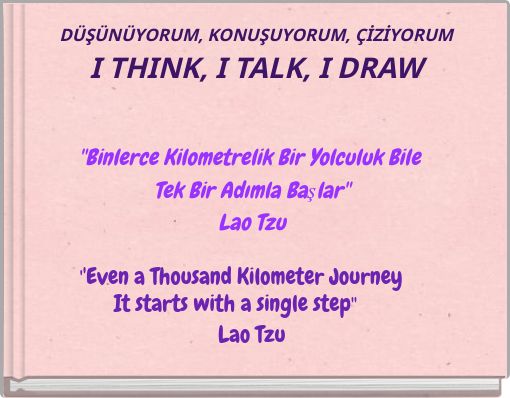 DÜŞÜNÜYORUM, KONUŞUYORUM, ÇİZİYORUM
I THINK, I TALK, I DRAW

"Binlerce Kilometrelik Bir Yolculuk Bile
Tek Bir Adımla Başlar"
Lao Tzu

"Even a Thousand Kilometer Journey
It starts with a single step"
Lao Tzu